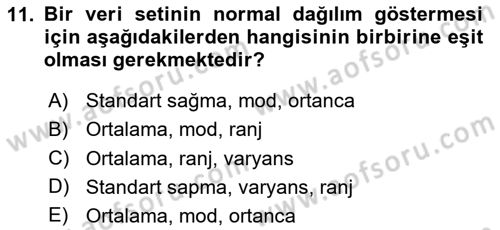 11. Bir veri setinin normal dağılım göstermesi için aşağıdakilerden hangisinin birbirine eşit olması gerekmektedir?

A) Standart sağma, mod, ortanca
B) Ortalama, mod, ranj
C) Ortalama, ranj, varyans
D) Standart sapma, varyans, ranj
E) Ortalama, mod, ortanca

www.aofsoru.com
www.aofsoru.com
www.aofsoru.com
www.aofsoru.com